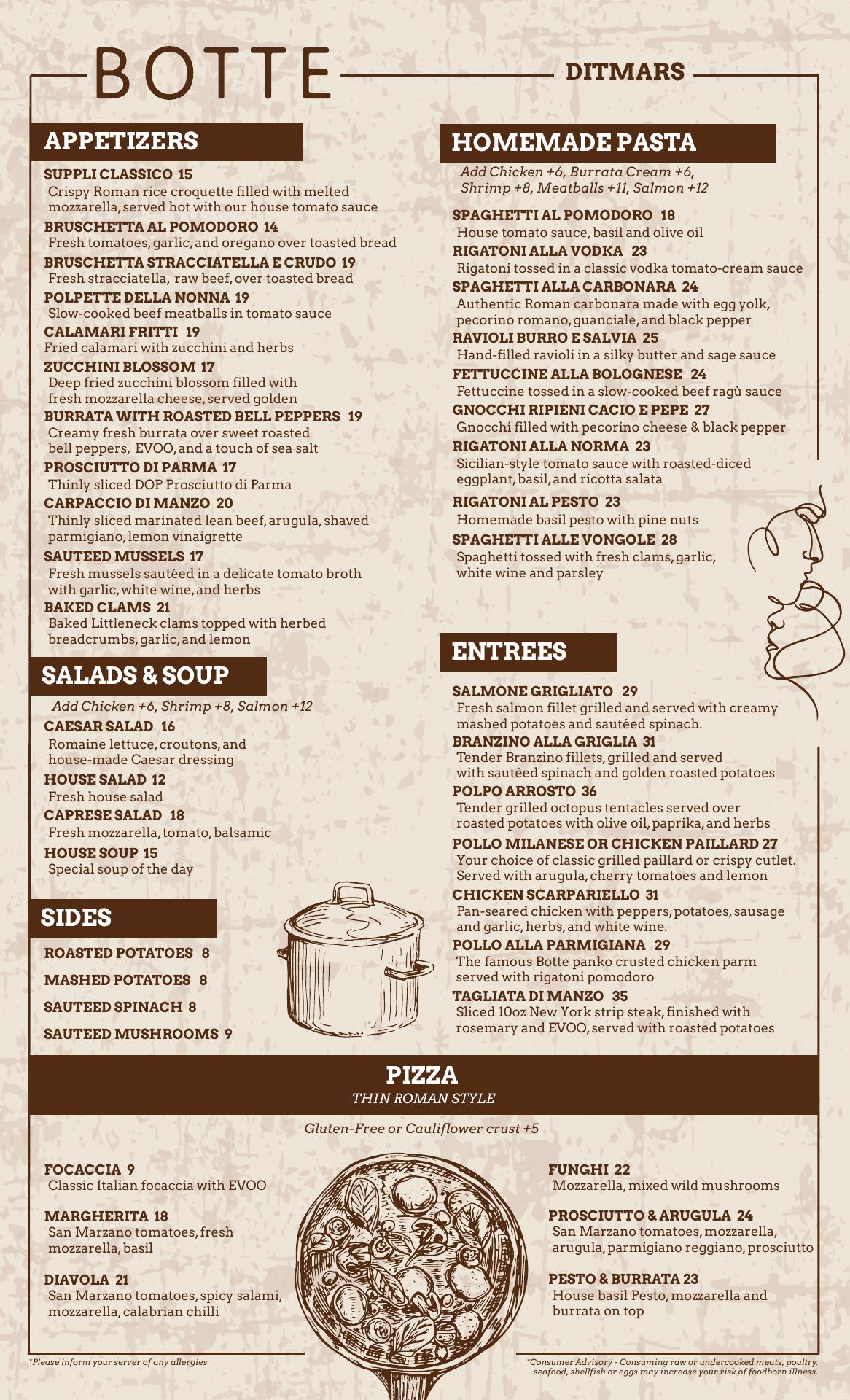 BOTTE

DITMARS

APPETIZERS

SUPPLI CLASSICO 15
Crispy Roman rice croquette filled with melted mozzarella, served hot with our house tomato sauce

BRUSCHETTA AL POMODORO 14
Fresh tomatoes, garlic, and oregano over toasted bread

BRUSCHETTA STRACCIATELLA E CRUDO 19
Fresh stracciatella, raw beef, over toasted bread

POLPETTE DELLA NONNA 19
Slow-cooked beef meatballs in tomato sauce

CALAMARI FRITTI 19
Fried calamari with zucchini and herbs

ZUCCHINI BLOSSOM 17
Deep fried zucchini blossom filled with fresh mozzarella cheese, served golden

BURRATA WITH ROASTED BELL PEPPERS 19
Creamy fresh burrata over sweet roasted bell peppers, EVOO, and a touch of sea salt

PROSCIUTTO DI PARMA 17
Thinly sliced DOP Prosciutto di Parma

CARPACCIO DI MANZO 20
Thinly sliced marinated lean beef, arugula, shaved parmigiano, lemon vinaigrette

SAUTEED MUSSELS 17
Fresh mussels sautéed in a delicate tomato broth with garlic, white wine, and herbs

BAKED CLAMS 21
Baked Littleneck clams topped with herbed breadcrumbs, garlic, and lemon

SALADS & SOUP

Add Chicken +6, Shrimp +8, Salmon +12

CAESAR SALAD 16
Romaine lettuce, croutons, and house-made Caesar dressing

HOUSE SALAD 12
Fresh house salad

CAPRESE SALAD 18
Fresh mozzarella, tomato, balsamic

HOUSE SOUP 15
Special soup of the day

SIDES

ROASTED POTATOES 8

MASHED POTATOES 8

SAUTEED SPINACH 8

SAUTEED MUSHROOMS 9

HOMEMADE PASTA

Add Chicken +6, Burrata Cream +6, Shrimp +8, Meatballs +11, Salmon +12

SPAGHETTI AL POMODORO 18
House tomato sauce, basil and olive oil

RIGATONI ALLA VODKA 23
Rigatoni tossed in a classic vodka tomato-cream sauce

SPAGHETTI ALLA CARBONARA 24
Authentic Roman carbonara made with egg yolk, pecorino romano, guanciale, and black pepper

RAVIOLI BURRO E SALVIA 25
Hand-filled ravioli in a silky butter and sage sauce

FETTUCCINE ALLA BOLOGNESE 24
Fettuccine tossed in a slow-cooked beef ragù sauce

GNOCCHI RIPIENI CACIO E PEPE 27
Gnocchi filled with pecorino cheese & black pepper

RIGATONI ALLA NORMA 23
Sicilian-style tomato sauce with roasted-diced eggplant, basil, and ricotta salata

RIGATONI AL PESTO 23
Homemade basil pesto with pine nuts

SPAGHETTI ALLE VONGOLE 28
Spaghetti tossed with fresh clams, garlic, white wine and parsley

ENTREES

SALMONE GRIGLIATO 29
Fresh salmon fillet grilled and served with creamy mashed potatoes and sautéed spinach.

BRANZINO ALLA GRIGLIA 31
Tender Branzino fillets, grilled and served with sautéed spinach and golden roasted potatoes

POLPO ARROSTO 36
Tender grilled octopus tentacles served over roasted potatoes with olive oil, paprika, and herbs

POLLO MILANESE OR CHICKEN PAILLARD 27
Your choice of classic grilled paillard or crispy cutlet. Served with arugula, cherry tomatoes and lemon

CHICKEN SCARPARIELLO 31
Pan-seared chicken with peppers, potatoes, sausage and garlic, herbs, and white wine.

POLLO ALLA PARMIGIANA 29
The famous Botte panko crusted chicken parm served with rigatoni pomodoro

TAGLIATA DI MANZO 35
Sliced 10oz New York strip steak, finished with rosemary and EVOO, served with roasted potatoes

PIZZA
THIN ROMAN STYLE

Gluten-Free or Cauliflower crust +5

FOCACCIA 9
Classic Italian focaccia with EVOO

MARGHERITA 18
San Marzano tomatoes, fresh mozzarella, basil

DIAVOLA 21
San Marzano tomatoes, spicy salami, mozzarella, calabrian chilli

FUNGHI 22
Mozzarella, mixed wild mushrooms

PROSCIUTTO & ARUGULA 24
San Marzano tomatoes, mozzarella, arugula, parmigiano reggiano, prosciutto

PESTO & BURRATA 23
House basil Pesto, mozzarella and burrata on top

*Please inform your server of any allergies

*Consumer Advisory - Consuming raw or undercooked meats, poultry, seafood, shellfish or eggs may increase your risk of foodborn illness.